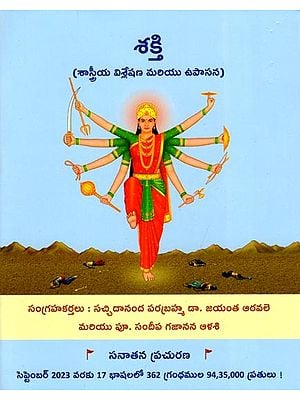 శక్తి
(శాస్త్రీయ విశ్లేషణ మరియు ఉపాసన)

సంగ్రహకర్తలు : సచ్చిదానంద పరబ్రహ్మ డా. జయంత ఆఠవలె
మరియు పూ. సందీప గజానన ఆళశి

సనాతన ప్రచురణ

సెప్టెంబర్ 2023 వరకు 17 భాషలలో 362 గ్రంథముల 94,35,000 ప్రతులు !